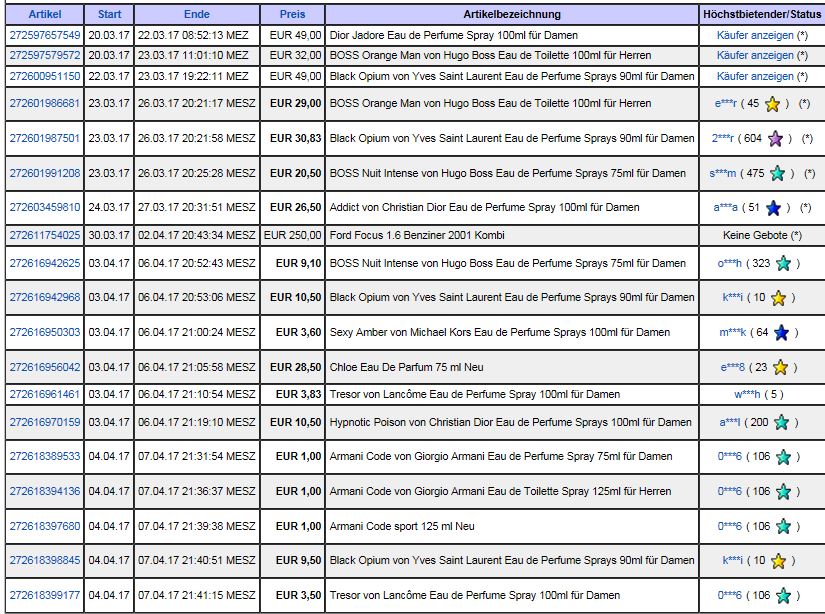 | Artikel | Start | Ende | Preis | Artikelbezeichnung | Höchstbietender/Status |
|---|---|---|---|---|---|
| 272597657549 | 20.03.17 | 22.03.17 08:52:13 MEZ | EUR 49,00 | Dior Jadore Eau de Perfume Spray 100ml für Damen | Käufer anzeigen (*) |
| 272597579572 | 20.03.17 | 23.03.17 11:01:10 MEZ | EUR 32,00 | BOSS Orange Man von Hugo Boss Eau de Toilette 100ml für Herren | Käufer anzeigen (*) |
| 272600951150 | 22.03.17 | 23.03.17 19:22:11 MEZ | EUR 49,00 | Black Opium von Yves Saint Laurent Eau de Perfume Sprays 90ml für Damen | Käufer anzeigen (*) |
| 272601986681 | 23.03.17 | 26.03.17 20:21:17 MESZ | EUR 29,00 | BOSS Orange Man von Hugo Boss Eau de Toilette 100ml für Herren | e***r ( 45 ) (*) |
| 272601987501 | 23.03.17 | 26.03.17 20:21:58 MESZ | EUR 30,83 | Black Opium von Yves Saint Laurent Eau de Perfume Sprays 90ml für Damen | 2***r ( 604 ) (*) |
| 272601991208 | 23.03.17 | 26.03.17 20:25:28 MESZ | EUR 20,50 | BOSS Nuit Intense von Hugo Boss Eau de Perfume Sprays 75ml für Damen | s***m ( 475 ) (*) |
| 272603459810 | 24.03.17 | 27.03.17 20:31:51 MESZ | EUR 26,50 | Addict von Christian Dior Eau de Perfume Spray 100ml für Damen | a***a ( 51 ) (*) |
| 272611754025 | 30.03.17 | 02.04.17 20:43:34 MESZ | EUR 250,00 | Ford Focus 1.6 Benziner 2001 Kombi | Keine Gebote (*) |
| 272616942625 | 03.04.17 | 06.04.17 20:52:43 MESZ | EUR 9,10 | BOSS Nuit Intense von Hugo Boss Eau de Perfume Sprays 75ml für Damen | o***h ( 323 ) |
| 272616942968 | 03.04.17 | 06.04.17 20:53:06 MESZ | EUR 10,50 | Black Opium von Yves Saint Laurent Eau de Perfume Sprays 90ml für Damen | k***i ( 10 ) |
| 272616950303 | 03.04.17 | 06.04.17 21:00:24 MESZ | EUR 3,60 | Sexy Amber von Michael Kors Eau de Perfume Sprays 100ml für Damen | m***k ( 64 ) |
| 272616956042 | 03.04.17 | 06.04.17 21:05:58 MESZ | EUR 28,50 | Chloe Eau De Parfum 75 ml Neu | e***8 ( 23 ) |
| 272616961461 | 03.04.17 | 06.04.17 21:10:54 MESZ | EUR 3,83 | Tresor von Lancôme Eau de Perfume Spray 100ml für Damen | w***h ( 5 ) |
| 272616970159 | 03.04.17 | 06.04.17 21:19:10 MESZ | EUR 10,50 | Hypnotic Poison von Christian Dior Eau de Perfume Sprays 100ml für Damen | a***l ( 200 ) |
| 272618389533 | 04.04.17 | 07.04.17 21:31:54 MESZ | EUR 1,00 | Armani Code von Giorgio Armani Eau de Perfume Spray 75ml für Damen | 0***6 ( 106 ) |
| 272618394136 | 04.04.17 | 07.04.17 21:36:37 MESZ | EUR 1,00 | Armani Code von Giorgio Armani Eau de Toilette Spray 125ml für Herren | 0***6 ( 106 ) |
| 272618397680 | 04.04.17 | 07.04.17 21:39:38 MESZ | EUR 1,00 | Armani Code sport 125 ml Neu | 0***6 ( 106 ) |
| 272618398845 | 04.04.17 | 07.04.17 21:40:51 MESZ | EUR 9,50 | Black Opium von Yves Saint Laurent Eau de Perfume Sprays 90ml für Damen | k***i ( 10 ) |
| 272618399177 | 04.04.17 | 07.04.17 21:41:15 MESZ | EUR 3,50 | Tresor von Lancôme Eau de Perfume Spray 100ml für Damen | 0***6 ( 106 ) |